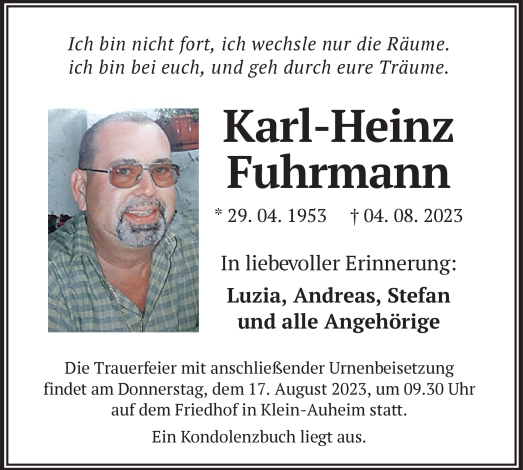 Ich bin nicht fort, ich wechsle nur die Räume.
ich bin bei euch, und geh durch eure Träume.

Karl-Heinz
Fuhrmann

* 29. 04. 1953   † 04. 08. 2023

In liebevoller Erinnerung:

Luzia, Andreas, Stefan
und alle Angehörige

Die Trauerfeier mit anschließender Urnenbeisetzung findet am Donnerstag, dem 17. August 2023, um 09.30 Uhr auf dem Friedhof in Klein-Auheim statt.

Ein Kondolenzbuch liegt aus.